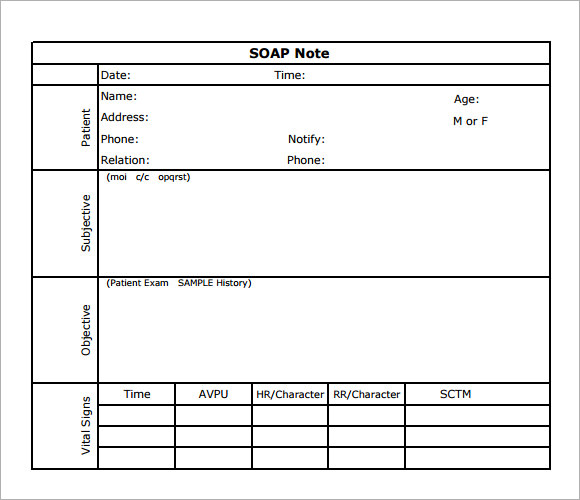 SOAP Note

Date: Time:

Patient
Name: Age:
Address: M or F
Phone: Notify:
Relation: Phone:

Subjective
(moi c/c opqrst)

Objective
(Patient Exam SAMPLE History)

Vital Signs

| Time | AVPU | HR/Character | RR/Character | SCTM |
|---|---|---|---|---|
| | | | | |
| | | | | |
| | | | | |